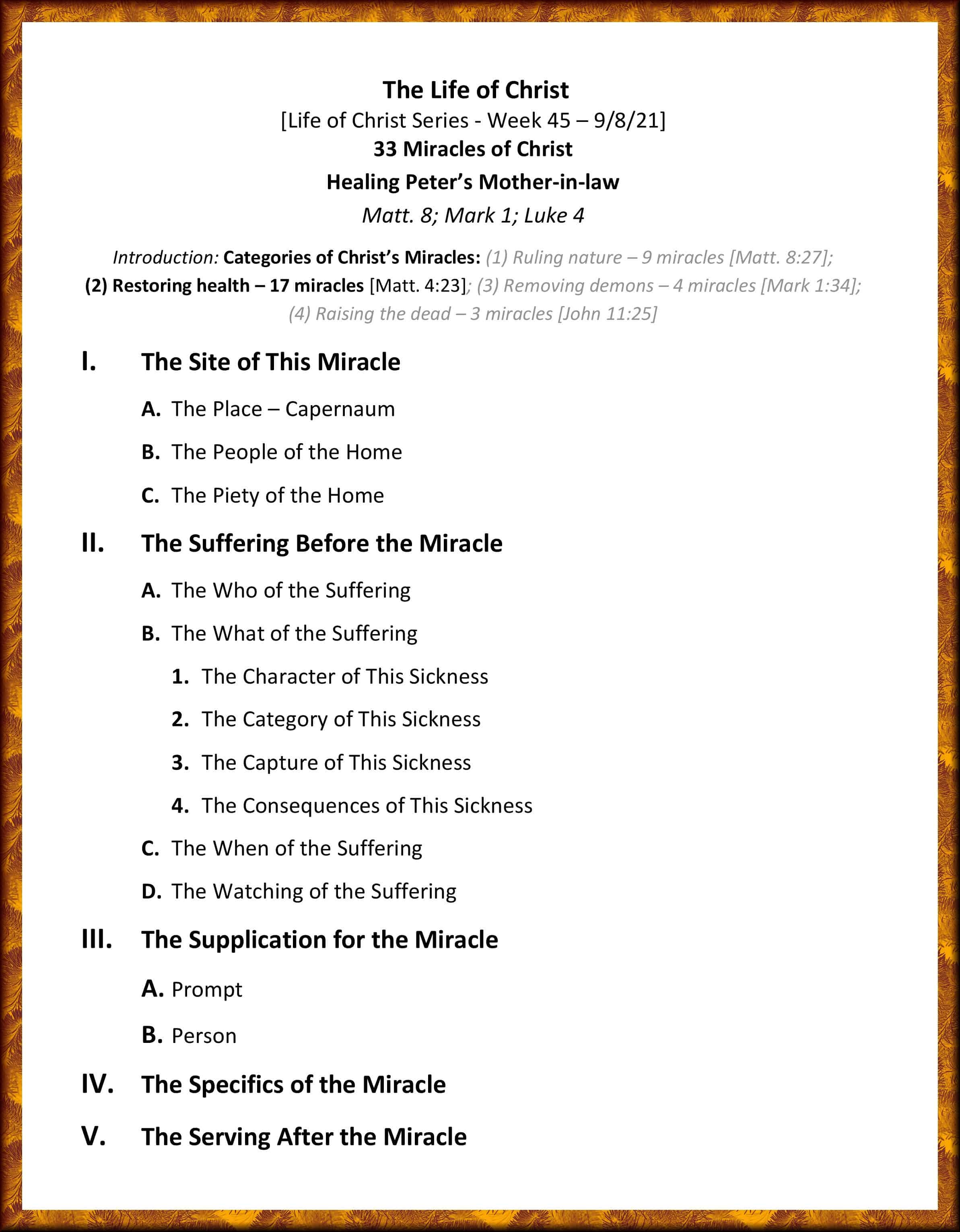 The Life of Christ
[Life of Christ Series - Week 45 – 9/8/21]
33 Miracles of Christ
Healing Peter's Mother-in-law
Matt. 8; Mark 1; Luke 4

Introduction: Categories of Christ's Miracles: (1) Ruling nature – 9 miracles [Matt. 8:27]; (2) Restoring health – 17 miracles [Matt. 4:23]; (3) Removing demons – 4 miracles [Mark 1:34]; (4) Raising the dead – 3 miracles [John 11:25]

I. The Site of This Miracle

A. The Place – Capernaum

B. The People of the Home

C. The Piety of the Home

II. The Suffering Before the Miracle

A. The Who of the Suffering

B. The What of the Suffering

1. The Character of This Sickness

2. The Category of This Sickness

3. The Capture of This Sickness

4. The Consequences of This Sickness

C. The When of the Suffering

D. The Watching of the Suffering

III. The Supplication for the Miracle

A. Prompt

B. Person

IV. The Specifics of the Miracle

V. The Serving After the Miracle